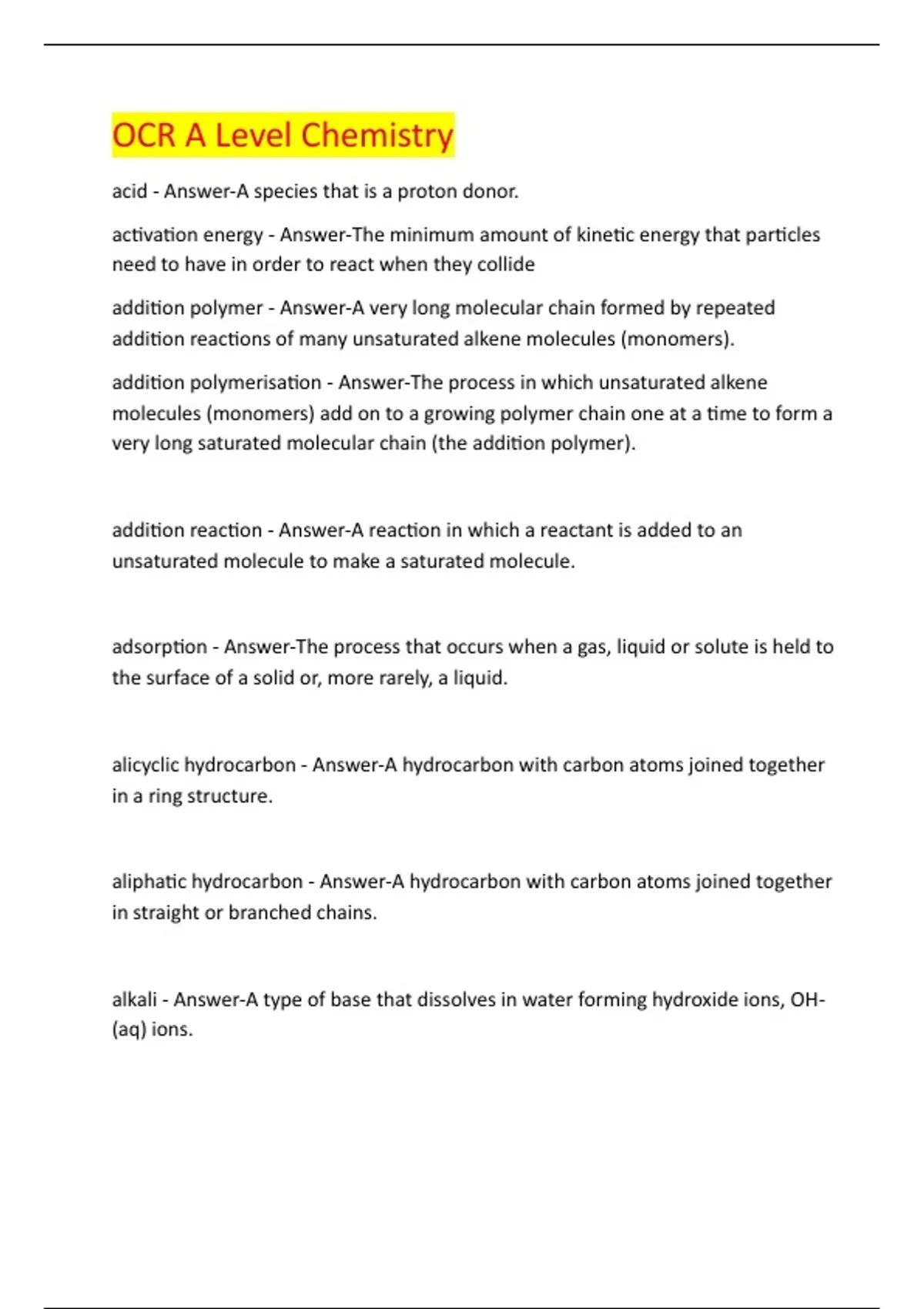 OCR A Level Chemistry

acid - Answer-A species that is a proton donor.

activation energy - Answer-The minimum amount of kinetic energy that particles need to have in order to react when they collide

addition polymer - Answer-A very long molecular chain formed by repeated addition reactions of many unsaturated alkene molecules (monomers).

addition polymerisation - Answer-The process in which unsaturated alkene molecules (monomers) add on to a growing polymer chain one at a time to form a very long saturated molecular chain (the addition polymer).

addition reaction - Answer-A reaction in which a reactant is added to an unsaturated molecule to make a saturated molecule.

adsorption - Answer-The process that occurs when a gas, liquid or solute is held to the surface of a solid or, more rarely, a liquid.

alicyclic hydrocarbon - Answer-A hydrocarbon with carbon atoms joined together in a ring structure.

aliphatic hydrocarbon - Answer-A hydrocarbon with carbon atoms joined together in straight or branched chains.

alkali - Answer-A type of base that dissolves in water forming hydroxide ions, OH-(aq) ions.